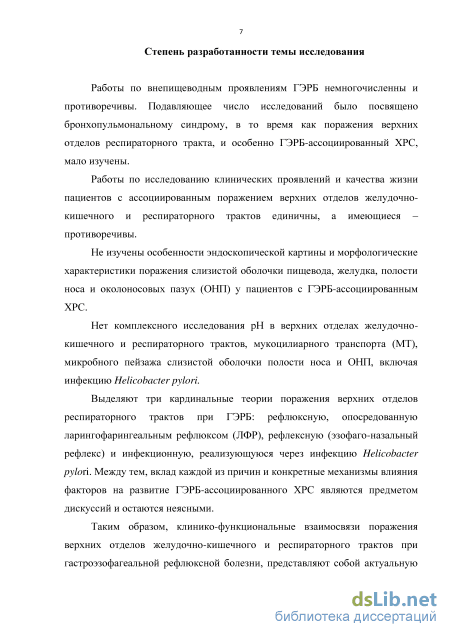 7

Степень разработанности темы исследования

Работы по внепищеводным проявлениям ГЭРБ немногочисленны и противоречивы. Подавляющее число исследований было посвящено бронхопульмональному синдрому, в то время как поражения верхних отделов респираторного тракта, и особенно ГЭРБ-ассоциированный ХРС, мало изучены.

Работы по исследованию клинических проявлений и качества жизни пациентов с ассоциированным поражением верхних отделов желудочно-кишечного и респираторного трактов единичны, а имеющиеся – противоречивы.

Не изучены особенности эндоскопической картины и морфологические характеристики поражения слизистой оболочки пищевода, желудка, полости носа и околоносовых пазух (ОНП) у пациентов с ГЭРБ-ассоциированным ХРС.

Нет комплексного исследования pH в верхних отделах желудочно-кишечного и респираторного трактов, мукоцилиарного транспорта (МТ), микробного пейзажа слизистой оболочки полости носа и ОНП, включая инфекцию Helicobacter pylori.

Выделяют три кардинальные теории поражения верхних отделов респираторного трактов при ГЭРБ: рефлюксную, опосредованную ларингофарингеальным рефлюксом (ЛФР), рефлексную (эзофаго-назальный рефлекс) и инфекционную, реализующуюся через инфекцию Helicobacter pylori. Между тем, вклад каждой из причин и конкретные механизмы влияния факторов на развитие ГЭРБ-ассоциированного ХРС являются предметом дискуссий и остаются неясными.

Таким образом, клинико-функциональные взаимосвязи поражения верхних отделов желудочно-кишечного и респираторного трактов при гастроэзофагеальной рефлюксной болезни, представляют собой актуальную

dsLib.net
библиотека диссертаций